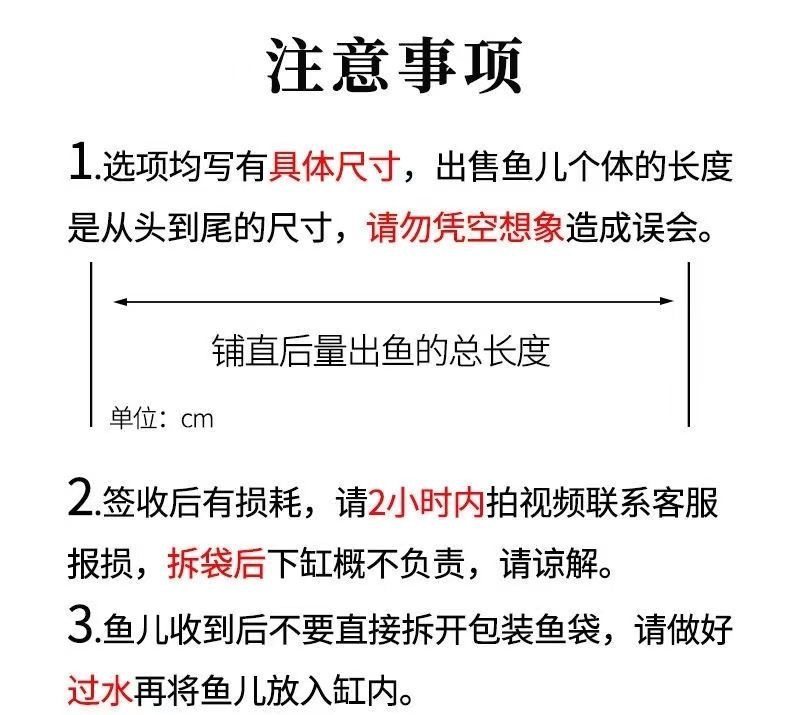 注意事项

1.选项均写有具体尺寸，出售鱼儿个体的长度是从头到尾的尺寸，请勿凭空想象造成误会。

铺直后量出鱼的总长度

单位：cm

2.签收后有损耗，请2小时内拍视频联系客服报损，拆袋后下缸概不负责，请谅解。

3.鱼儿收到后不要直接拆开包装鱼袋，请做好过水再将鱼儿放入缸内。